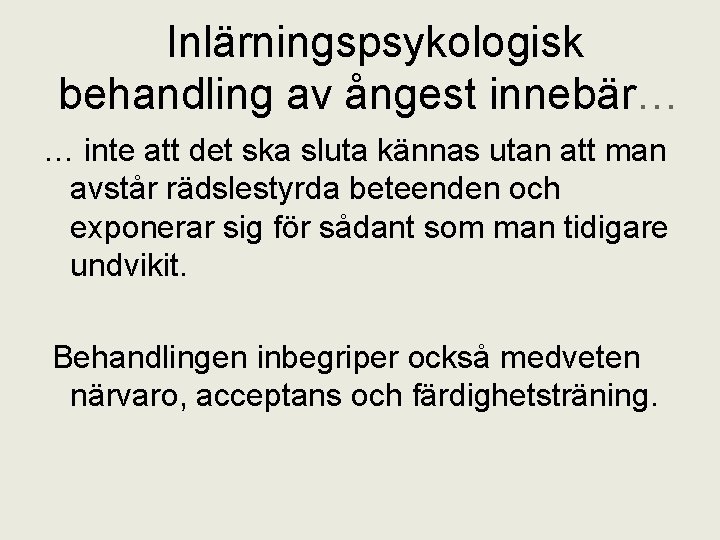 Inlärningspsykologisk behandling av ångest innebär…

… inte att det ska sluta kännas utan att man avstår rädslestyrda beteenden och exponerar sig för sådant som man tidigare undvikit.

Behandlingen inbegriper också medveten närvaro, acceptans och färdighetsträning.